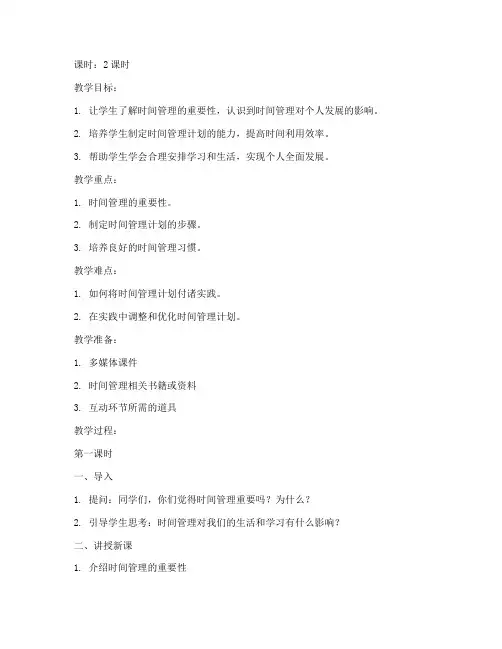 课时：2 课时

教学目标：

1. 让学生了解时间管理的重要性，认识到时间管理对个人发展的影响。

2. 培养学生制定时间管理计划的能力，提高时间利用效率。

3. 帮助学生学会合理安排学习和生活，实现个人全面发展。

教学重点：

1. 时间管理的重要性。

2. 制定时间管理计划的步骤。

3. 培养良好的时间管理习惯。

教学难点：

1. 如何将时间管理计划付诸实践。

2. 在实践中调整和优化时间管理计划。

教学准备：

1. 多媒体课件

2. 时间管理相关书籍或资料

3. 互动环节所需的道具

教学过程：

第一课时

一、导入

1. 提问：同学们，你们觉得时间管理重要吗？为什么？

2. 引导学生思考：时间管理对我们的生活和学习有什么影响？

二、讲授新课

1. 介绍时间管理的重要性